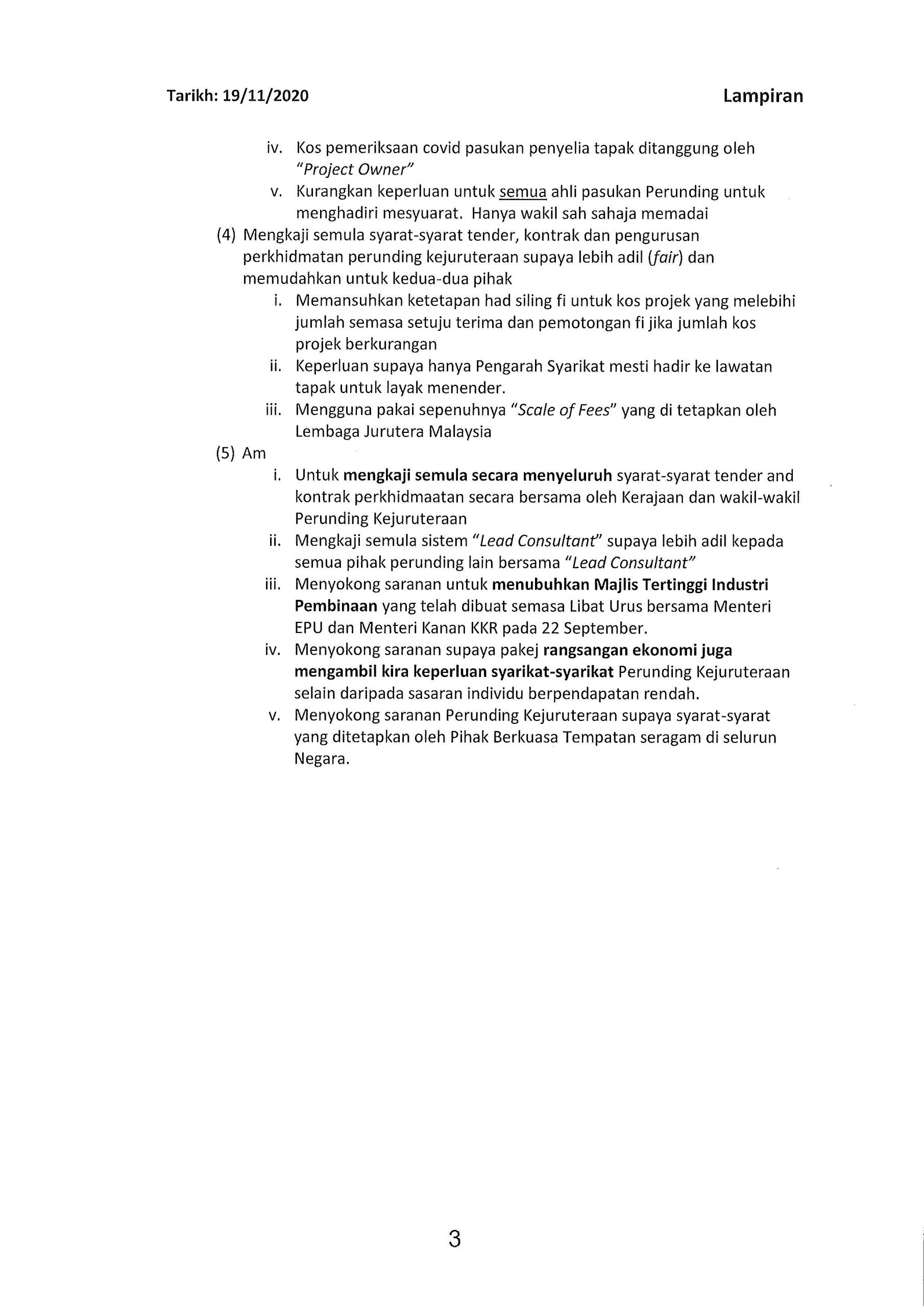 Tarikh: 19/11/2020

Lampiran

iv. Kos pemeriksaan covid pasukan penyelia tapak ditanggung oleh "Project Owner"

v. Kurangkan keperluan untuk semua ahli pasukan Perunding untuk menghadiri mesyuarat. Hanya wakil sah sahaja memadai

(4) Mengkaji semula syarat-syarat tender, kontrak dan pengurusan perkhidmatan perunding kejuruteraan supaya lebih adil (fair) dan memudahkan untuk kedua-dua pihak

i. Memansuhkan ketetapan had siling fi untuk kos projek yang melebihi jumlah semasa setuju terima dan pemotongan fi jika jumlah kos projek berkurangan

ii. Keperluan supaya hanya Pengarah Syarikat mesti hadir ke lawatan tapak untuk layak menender.

iii. Mengguna pakai sepenuhnya "Scale of Fees" yang di tetapkan oleh Lembaga Jurutera Malaysia

(5) Am

i. Untuk mengkaji semula secara menyeluruh syarat-syarat tender and kontrak perkhidmaatan secara bersama oleh Kerajaan dan wakil-wakil Perunding Kejuruteraan

ii. Mengkaji semula sistem "Lead Consultant" supaya lebih adil kepada semua pihak perunding lain bersama "Lead Consultant"

iii. Menyokong saranan untuk menubuhkan Majlis Tertinggi Industri Pembinaan yang telah dibuat semasa Libat Urus bersama Menteri EPU dan Menteri Kanan KKR pada 22 September.

iv. Menyokong saranan supaya pakej rangsangan ekonomi juga mengambil kira keperluan syarikat-syarikat Perunding Kejuruteraan selain daripada sasaran individu berpendapatan rendah.

v. Menyokong saranan Perunding Kejuruteraan supaya syarat-syarat yang ditetapkan oleh Pihak Berkuasa Tempatan seragam di selurun Negara.

3